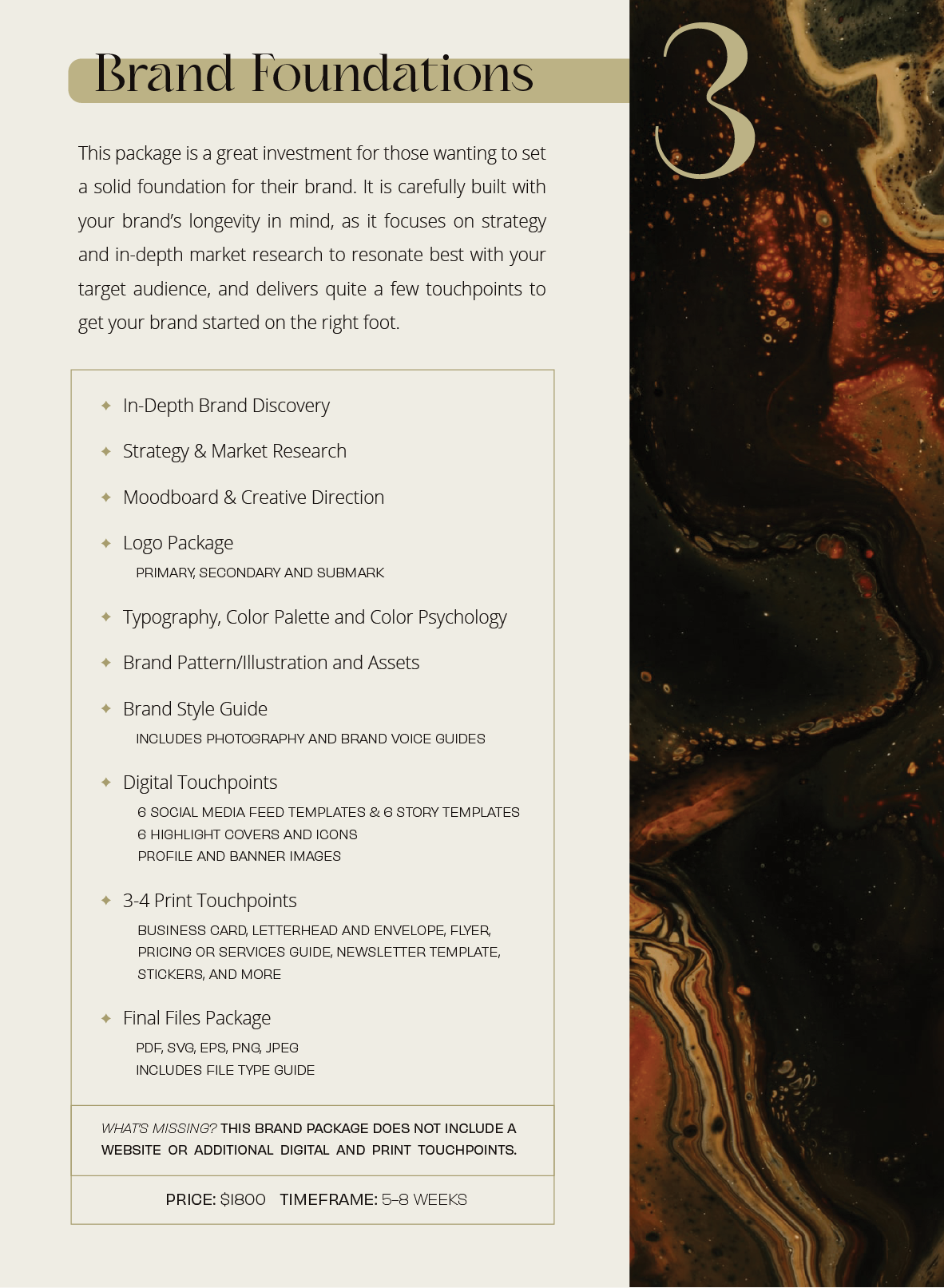 Brand Foundations

3

This package is a great investment for those wanting to set a solid foundation for their brand. It is carefully built with your brand's longevity in mind, as it focuses on strategy and in-depth market research to resonate best with your target audience, and delivers quite a few touchpoints to get your brand started on the right foot.

✦ In-Depth Brand Discovery

✦ Strategy & Market Research

✦ Moodboard & Creative Direction

✦ Logo Package
PRIMARY, SECONDARY AND SUBMARK

✦ Typography, Color Palette and Color Psychology

✦ Brand Pattern/Illustration and Assets

✦ Brand Style Guide
INCLUDES PHOTOGRAPHY AND BRAND VOICE GUIDES

✦ Digital Touchpoints
6 SOCIAL MEDIA FEED TEMPLATES & 6 STORY TEMPLATES
6 HIGHLIGHT COVERS AND ICONS
PROFILE AND BANNER IMAGES

✦ 3-4 Print Touchpoints
BUSINESS CARD, LETTERHEAD AND ENVELOPE, FLYER, PRICING OR SERVICES GUIDE, NEWSLETTER TEMPLATE, STICKERS, AND MORE

✦ Final Files Package
PDF, SVG, EPS, PNG, JPEG
INCLUDES FILE TYPE GUIDE

WHAT'S MISSING? THIS BRAND PACKAGE DOES NOT INCLUDE A WEBSITE OR ADDITIONAL DIGITAL AND PRINT TOUCHPOINTS.

PRICE: $1800 TIMEFRAME: 5–8 WEEKS